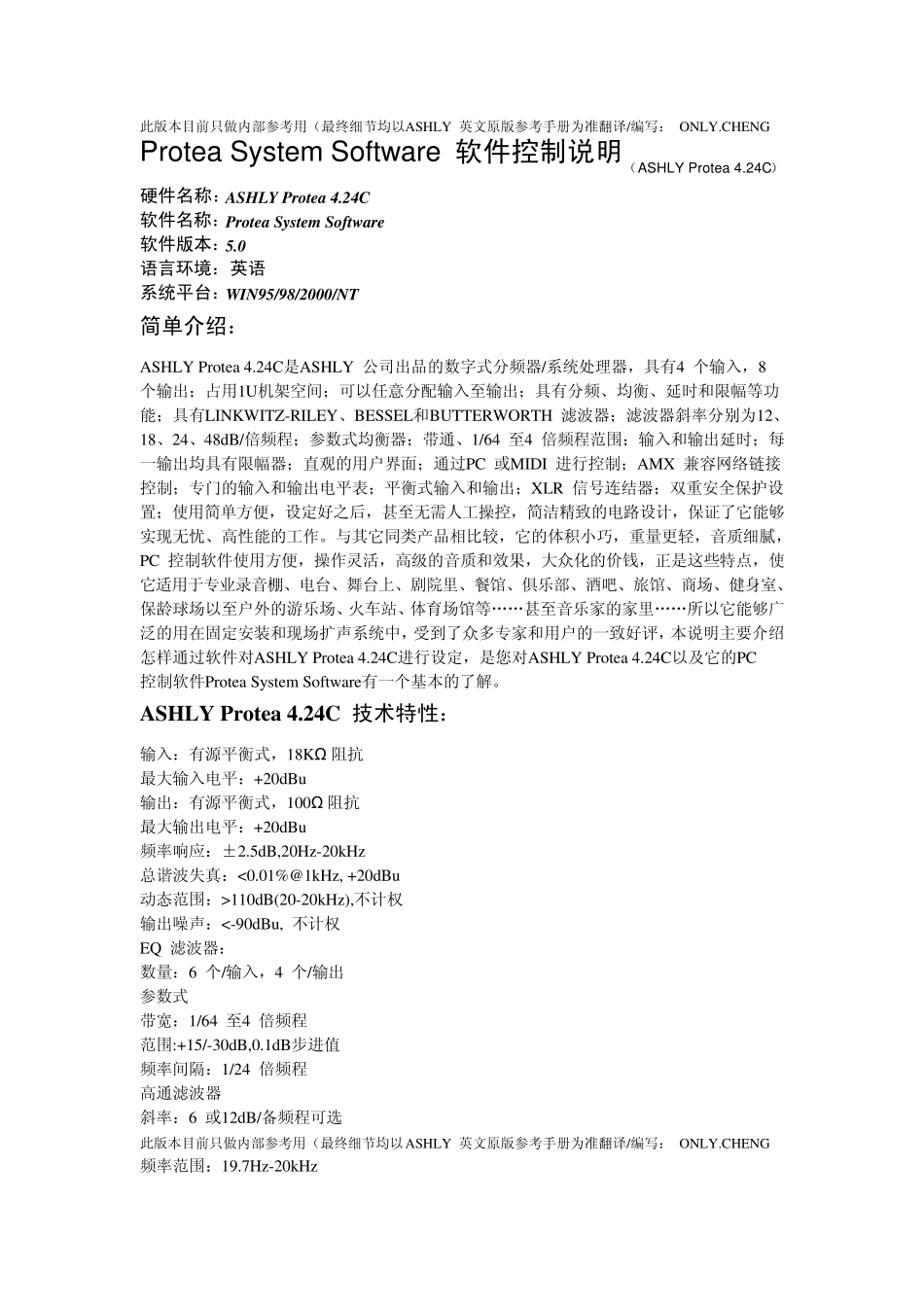 此版本目前只做内部参考用（最终细节均以ASHLY 英文原版参考手册为准翻译/编写： ONLY.CHENG

Protea System Software 软件控制说明（ASHLY Protea 4.24C）

硬件名称：ASHLY Protea 4.24C
软件名称：Protea System Software
软件版本：5.0
语言环境：英语
系统平台：WIN95/98/2000/NT

简单介绍：

ASHLY Protea 4.24C是ASHLY 公司出品的数字式分频器/系统处理器，具有4 个输入，8 个输出；占用1U机架空间；可以任意分配输入至输出；具有分频、均衡、延时和限幅等功能；具有LINKWITZ-RILEY、BESSEL和BUTTERWORTH 滤波器；滤波器斜率分别为12、18、24、48dB/倍频程；参数式均衡器；带通、1/64 至4 倍频程范围；输入和输出延时；每一输出均具有限幅器；直观的用户界面；通过PC 或MIDI 进行控制；AMX 兼容网络链接控制；专门的输入和输出电平表；平衡式输入和输出；XLR 信号连结器；双重安全保护设置；使用简单方便，设定好之后，甚至无需人工操控，简洁精致的电路设计，保证了它能够实现无忧、高性能的工作。与其它同类产品相比较，它的体积小巧，重量更轻，音质细腻，PC 控制软件使用方便，操作灵活，高级的音质和效果，大众化的价钱，正是这些特点，使它适用于专业录音棚、电台、舞台上、剧院里、餐馆、俱乐部、酒吧、旅馆、商场、健身室、保龄球场以至户外的游乐场、火车站、体育场馆等……甚至音乐家的家里……所以它能够广泛的用在固定安装和现场扩声系统中，受到了众多专家和用户的一致好评，本说明主要介绍怎样通过软件对ASHLY Protea 4.24C进行设定，是您对ASHLY Protea 4.24C以及它的PC 控制软件Protea System Software有一个基本的了解。

ASHLY Protea 4.24C 技术特性：

输入：有源平衡式，18KΩ 阻抗
最大输入电平：+20dBu
输出：有源平衡式，100Ω 阻抗
最大输出电平：+20dBu
频率响应：±2.5dB,20Hz-20kHz
总谐波失真：<0.01%@1kHz, +20dBu
动态范围：>110dB(20-20kHz),不计权
输出噪声：<-90dBu, 不计权
EQ 滤波器：
数量：6 个/输入，4 个/输出
参数式
带宽：1/64 至4 倍频程
范围:+15/-30dB,0.1dB步进值
频率间隔：1/24 倍频程
高通滤波器
斜率：6 或12dB/备频程可选
此版本目前只做内部参考用（最终细节均以ASHLY 英文原版参考手册为准翻译/编写： ONLY.CHENG
频率范围：19.7Hz-20kHz